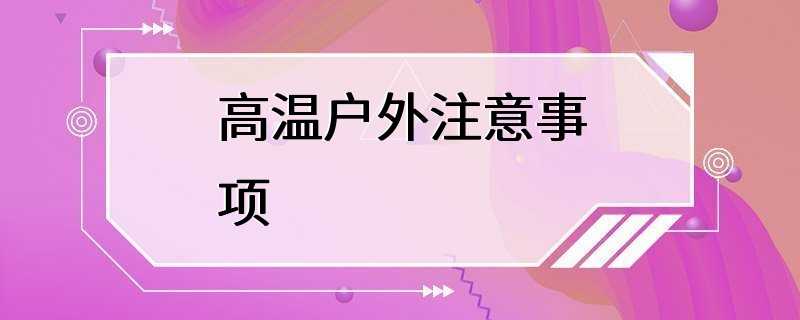 高温户外注意事项